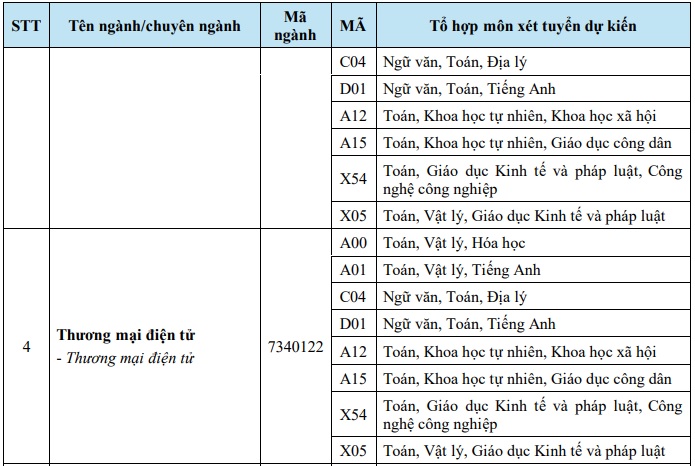 | STT | Tên ngành/chuyên ngành | Mã ngành | MÃ | Tổ hợp môn xét tuyển dự kiến |
|---|---|---|---|---|
| | | | C04 | Ngữ văn, Toán, Địa lý |
| | | | D01 | Ngữ văn, Toán, Tiếng Anh |
| | | | A12 | Toán, Khoa học tự nhiên, Khoa học xã hội |
| | | | A15 | Toán, Khoa học tự nhiên, Giáo dục công dân |
| | | | X54 | Toán, Giáo dục Kinh tế và pháp luật, Công nghệ công nghiệp |
| | | | X05 | Toán, Vật lý, Giáo dục Kinh tế và pháp luật |
| 4 | **Thương mại điện tử** - *Thương mại điện tử* | 7340122 | A00 | Toán, Vật lý, Hóa học |
| | | | A01 | Toán, Vật lý, Tiếng Anh |
| | | | C04 | Ngữ văn, Toán, Địa lý |
| | | | D01 | Ngữ văn, Toán, Tiếng Anh |
| | | | A12 | Toán, Khoa học tự nhiên, Khoa học xã hội |
| | | | A15 | Toán, Khoa học tự nhiên, Giáo dục công dân |
| | | | X54 | Toán, Giáo dục Kinh tế và pháp luật, Công nghệ công nghiệp |
| | | | X05 | Toán, Vật lý, Giáo dục Kinh tế và pháp luật |